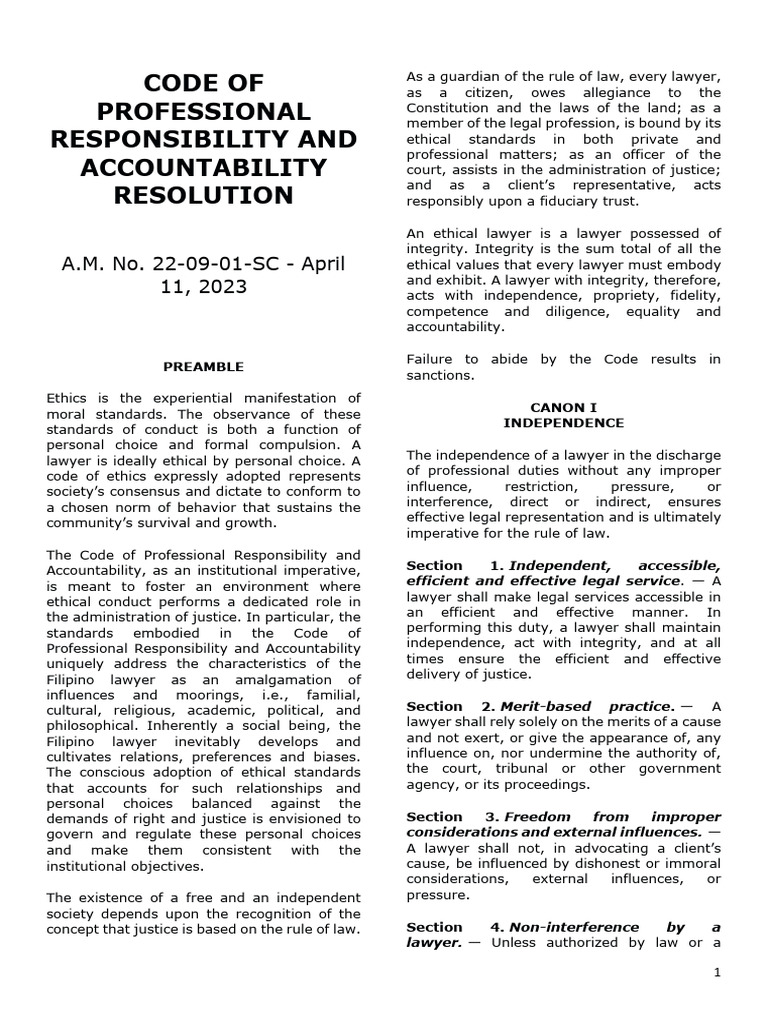 CODE OF PROFESSIONAL RESPONSIBILITY AND ACCOUNTABILITY RESOLUTION

A.M. No. 22-09-01-SC - April 11, 2023

PREAMBLE

Ethics is the experiential manifestation of moral standards. The observance of these standards of conduct is both a function of personal choice and formal compulsion. A lawyer is ideally ethical by personal choice. A code of ethics expressly adopted represents society's consensus and dictate to conform to a chosen norm of behavior that sustains the community's survival and growth.

The Code of Professional Responsibility and Accountability, as an institutional imperative, is meant to foster an environment where ethical conduct performs a dedicated role in the administration of justice. In particular, the standards embodied in the Code of Professional Responsibility and Accountability uniquely address the characteristics of the Filipino lawyer as an amalgamation of influences and moorings, i.e., familial, cultural, religious, academic, political, and philosophical. Inherently a social being, the Filipino lawyer inevitably develops and cultivates relations, preferences and biases. The conscious adoption of ethical standards that accounts for such relationships and personal choices balanced against the demands of right and justice is envisioned to govern and regulate these personal choices and make them consistent with the institutional objectives.

The existence of a free and an independent society depends upon the recognition of the concept that justice is based on the rule of law.

As a guardian of the rule of law, every lawyer, as a citizen, owes allegiance to the Constitution and the laws of the land; as a member of the legal profession, is bound by its ethical standards in both private and professional matters; as an officer of the court, assists in the administration of justice; and as a client's representative, acts responsibly upon a fiduciary trust.

An ethical lawyer is a lawyer possessed of integrity. Integrity is the sum total of all the ethical values that every lawyer must embody and exhibit. A lawyer with integrity, therefore, acts with independence, propriety, fidelity, competence and diligence, equality and accountability.

Failure to abide by the Code results in sanctions.

CANON I
INDEPENDENCE

The independence of a lawyer in the discharge of professional duties without any improper influence, restriction, pressure, or interference, direct or indirect, ensures effective legal representation and is ultimately imperative for the rule of law.

Section 1. Independent, accessible, efficient and effective legal service. — A lawyer shall make legal services accessible in an efficient and effective manner. In performing this duty, a lawyer shall maintain independence, act with integrity, and at all times ensure the efficient and effective delivery of justice.

Section 2. Merit-based practice. — A lawyer shall rely solely on the merits of a cause and not exert, or give the appearance of, any influence on, nor undermine the authority of, the court, tribunal or other government agency, or its proceedings.

Section 3. Freedom from improper considerations and external influences. — A lawyer shall not, in advocating a client's cause, be influenced by dishonest or immoral considerations, external influences, or pressure.

Section 4. Non-interference by a lawyer. — Unless authorized by law or a

1